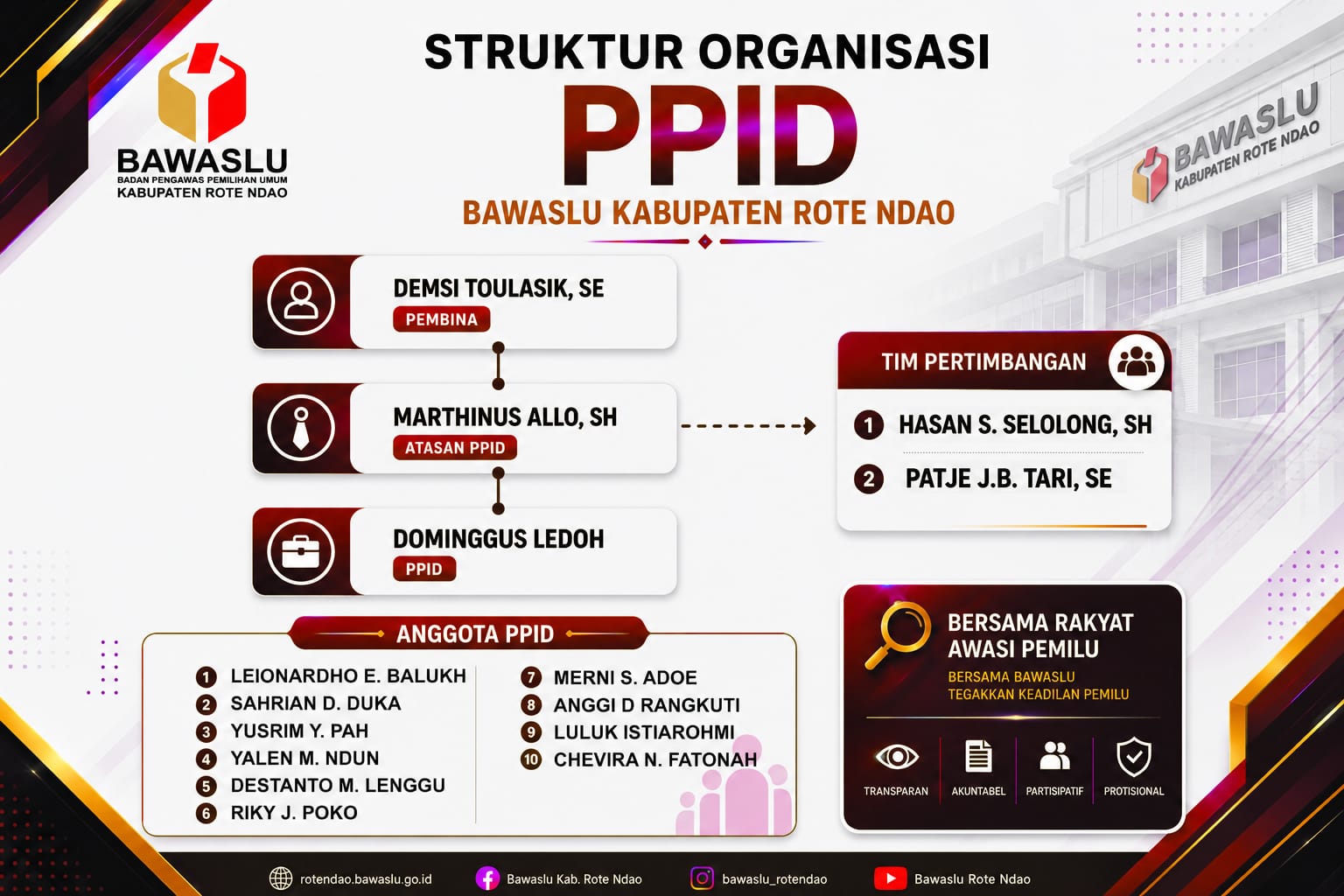 BAWASLU
BADAN PENGAWAS PEMILIHAN UMUM
KABUPATEN ROTE NDAO

STRUKTUR ORGANISASI
PPID
BAWASLU KABUPATEN ROTE NDAO

BAWASLU
KABUPATEN ROTE NDAO

DEMSI TOULASIK, SE
PEMBINA

MARTHINUS ALLO, SH
ATASAN PPID

DOMINGGUS LEDOH
PPID

TIM PERTIMBANGAN
1 HASAN S. SELOLONG, SH
2 PATJE J.B. TARI, SE

ANGGOTA PPID
1 LEIONARDHO E. BALUKH
2 SAHRIAN D. DUKA
3 YUSRIM Y. PAH
4 YALEN M. NDUN
5 DESTANTO M. LENGGU
6 RIKY J. POKO
7 MERNI S. ADOE
8 ANGGI D RANGKUTI
9 LULUK ISTIAROHMI
10 CHEVIRA N. FATONAH

BERSAMA RAKYAT AWASI PEMILU
BERSAMA BAWASLU TEGAKKAN KEADILAN PEMILU
TRANSPARAN
AKUNTABEL
PARTISIPATIF
PROTISIONAL

rotendao.bawaslu.go.id
Bawaslu Kab. Rote Ndao
bawaslu_rotendao
Bawaslu Rote Ndao